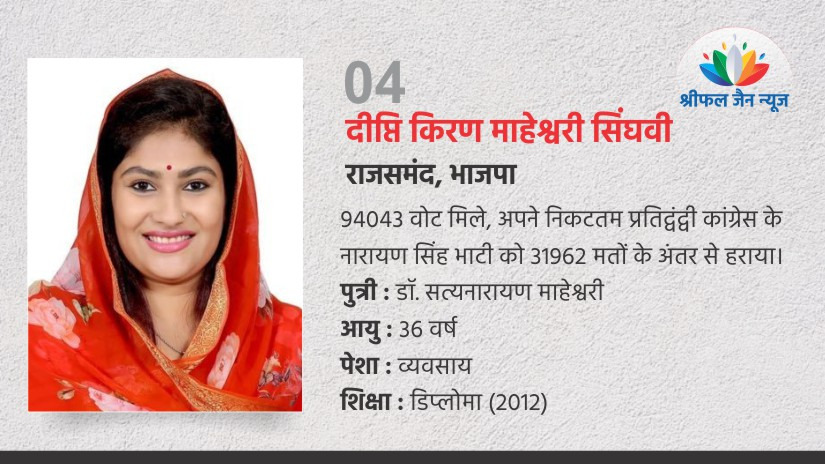 श्रीफल जैन न्यूज

04

दीप्ति किरण माहेश्वरी सिंघवी

राजसमंद, भाजपा

94043 वोट मिले, अपने निकटतम प्रतिद्वंद्वी कांग्रेस के नारायण सिंह भाटी को 31962 मतों के अंतर से हराया।

पुत्री : डॉ. सत्यनारायण माहेश्वरी

आयु : 36 वर्ष

पेशा : व्यवसाय

शिक्षा : डिप्लोमा (2012)